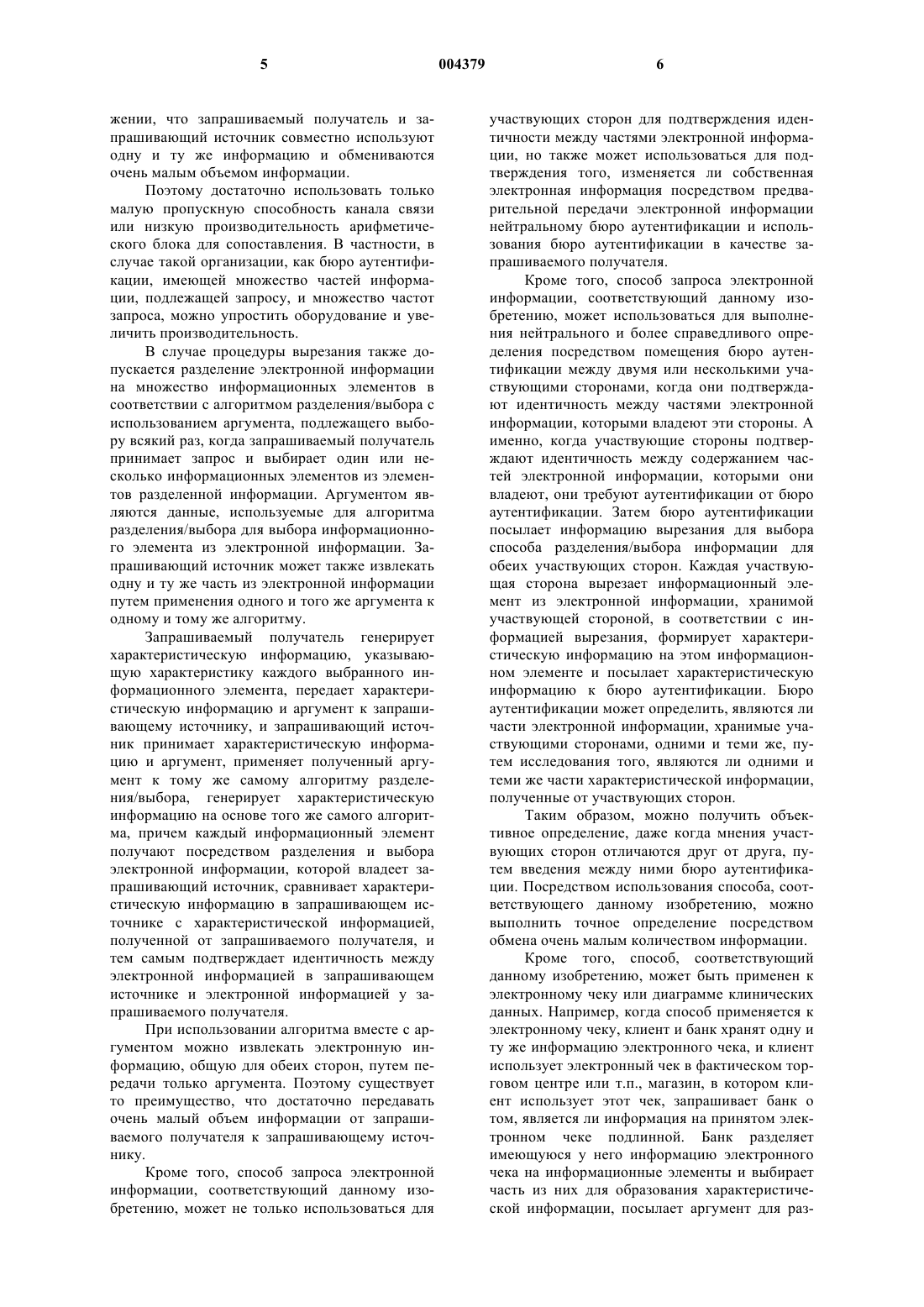 5 004379 6

жении, что запрашиваемый получатель и запрашивающий источник совместно используют одну и ту же информацию и обмениваются очень малым объемом информации.

Поэтому достаточно использовать только малую пропускную способность канала связи или низкую производительность арифметического блока для сопоставления. В частности, в случае такой организации, как бюро аутентификации, имеющей множество частей информации, подлежащей запросу, и множество частот запроса, можно упростить оборудование и увеличить производительность.

В случае процедуры вырезания также допускается разделение электронной информации на множество информационных элементов в соответствии с алгоритмом разделения/выбора с использованием аргумента, подлежащего выбору всякий раз, когда запрашиваемый получатель принимает запрос и выбирает один или несколько информационных элементов из элементов разделенной информации. Аргументом являются данные, используемые для алгоритма разделения/выбора для выбора информационного элемента из электронной информации. Запрашивающий источник может также извлекать одну и ту же часть из электронной информации путем применения одного и того же аргумента к одному и тому же алгоритму.

Запрашиваемый получатель генерирует характеристическую информацию, указывающую характеристику каждого выбранного информационного элемента, передает характеристическую информацию и аргумент к запрашивающему источнику, и запрашивающий источник принимает характеристическую информацию и аргумент, применяет полученный аргумент к тому же самому алгоритму разделения/выбора, генерирует характеристическую информацию на основе того же самого алгоритма, причем каждый информационный элемент получают посредством разделения и выбора электронной информации, которой владеет запрашивающий источник, сравнивает характеристическую информацию в запрашивающем источнике с характеристической информацией, полученной от запрашиваемого получателя, и тем самым подтверждает идентичность между электронной информацией в запрашивающем источнике и электронной информацией у запрашиваемого получателя.

При использовании алгоритма вместе с аргументом можно извлекать электронную информацию, общую для обеих сторон, путем передачи только аргумента. Поэтому существует то преимущество, что достаточно передавать очень малый объем информации от запрашиваемого получателя к запрашивающему источнику.

Кроме того, способ запроса электронной информации, соответствующий данному изобретению, может не только использоваться для участвующих сторон для подтверждения идентичности между частями электронной информации, но также может использоваться для подтверждения того, изменяется ли собственная электронная информация посредством предварительной передачи электронной информации нейтральному бюро аутентификации и использования бюро аутентификации в качестве запрашиваемого получателя.

Кроме того, способ запроса электронной информации, соответствующий данному изобретению, может использоваться для выполнения нейтрального и более справедливого определения посредством помещения бюро аутентификации между двумя или несколькими участвующими сторонами, когда они подтверждают идентичность между частями электронной информации, которыми владеют эти стороны. А именно, когда участвующие стороны подтверждают идентичность между содержанием частей электронной информации, которыми они владеют, они требуют аутентификации от бюро аутентификации. Затем бюро аутентификации посылает информацию вырезания для выбора способа разделения/выбора информации для обеих участвующих сторон. Каждая участвующая сторона вырезает информационный элемент из электронной информации, хранимой участвующей стороной, в соответствии с информацией вырезания, формирует характеристическую информацию на этом информационном элементе и посылает характеристическую информацию к бюро аутентификации. Бюро аутентификации может определить, являются ли части электронной информации, хранимые участвующими сторонами, одними и теми же, путем исследования того, являются ли одними и теми же части характеристической информации, полученные от участвующих сторон.

Таким образом, можно получить объективное определение, даже когда мнения участвующих сторон отличаются друг от друга, путем введения между ними бюро аутентификации. Посредством использования способа, соответствующего данному изобретению, можно выполнить точное определение посредством обмена очень малым количеством информации.

Кроме того, способ, соответствующий данному изобретению, может быть применен к электронному чеку или диаграмме клинических данных. Например, когда способ применяется к электронному чеку, клиент и банк хранят одну и ту же информацию электронного чека, и клиент использует электронный чек в фактическом торговом центре или т.п., магазин, в котором клиент использует этот чек, запрашивает банк о том, является ли информация на принятом электронном чеке подлинной. Банк разделяет имеющуюся у него информацию электронного чека на информационные элементы и выбирает часть из них для образования характеристической информации, посылает аргумент для раз-